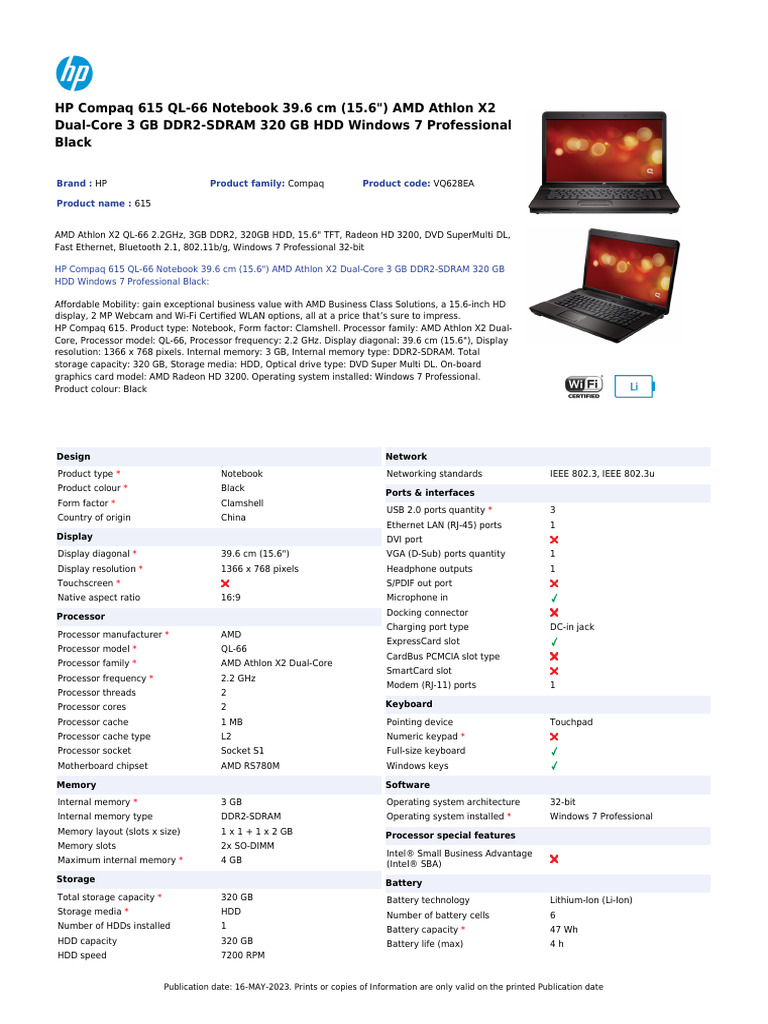 hp

HP Compaq 615 QL-66 Notebook 39.6 cm (15.6") AMD Athlon X2 Dual-Core 3 GB DDR2-SDRAM 320 GB HDD Windows 7 Professional Black

Brand : HP
Product family: Compaq
Product code: VQ628EA
Product name : 615

AMD Athlon X2 QL-66 2.2GHz, 3GB DDR2, 320GB HDD, 15.6" TFT, Radeon HD 3200, DVD SuperMulti DL, Fast Ethernet, Bluetooth 2.1, 802.11b/g, Windows 7 Professional 32-bit

HP Compaq 615 QL-66 Notebook 39.6 cm (15.6") AMD Athlon X2 Dual-Core 3 GB DDR2-SDRAM 320 GB HDD Windows 7 Professional Black:

Affordable Mobility: gain exceptional business value with AMD Business Class Solutions, a 15.6-inch HD display, 2 MP Webcam and Wi-Fi Certified WLAN options, all at a price that's sure to impress.
HP Compaq 615. Product type: Notebook, Form factor: Clamshell. Processor family: AMD Athlon X2 Dual-Core, Processor model: QL-66, Processor frequency: 2.2 GHz. Display diagonal: 39.6 cm (15.6"), Display resolution: 1366 x 768 pixels. Internal memory: 3 GB, Internal memory type: DDR2-SDRAM. Total storage capacity: 320 GB, Storage media: HDD, Optical drive type: DVD Super Multi DL. On-board graphics card model: AMD Radeon HD 3200. Operating system installed: Windows 7 Professional. Product colour: Black

WiFi CERTIFIED
Li

| Design | |
|---|---|
| Product type * | Notebook |
| Product colour * | Black |
| Form factor * | Clamshell |
| Country of origin | China |
| **Display** | |
| Display diagonal * | 39.6 cm (15.6") |
| Display resolution * | 1366 x 768 pixels |
| Touchscreen * | ✗ |
| Native aspect ratio | 16:9 |
| **Processor** | |
| Processor manufacturer * | AMD |
| Processor model * | QL-66 |
| Processor family * | AMD Athlon X2 Dual-Core |
| Processor frequency * | 2.2 GHz |
| Processor threads | 2 |
| Processor cores | 2 |
| Processor cache | 1 MB |
| Processor cache type | L2 |
| Processor socket | Socket S1 |
| Motherboard chipset | AMD RS780M |
| **Memory** | |
| Internal memory * | 3 GB |
| Internal memory type | DDR2-SDRAM |
| Memory layout (slots x size) | 1 x 1 + 1 x 2 GB |
| Memory slots | 2x SO-DIMM |
| Maximum internal memory * | 4 GB |
| **Storage** | |
| Total storage capacity * | 320 GB |
| Storage media * | HDD |
| Number of HDDs installed | 1 |
| HDD capacity | 320 GB |
| HDD speed | 7200 RPM |

| Network | |
|---|---|
| Networking standards | IEEE 802.3, IEEE 802.3u |
| **Ports & interfaces** | |
| USB 2.0 ports quantity * | 3 |
| Ethernet LAN (RJ-45) ports | 1 |
| DVI port | ✗ |
| VGA (D-Sub) ports quantity | 1 |
| Headphone outputs | 1 |
| S/PDIF out port | ✗ |
| Microphone in | ✓ |
| Docking connector | ✗ |
| Charging port type | DC-in jack |
| ExpressCard slot | ✓ |
| CardBus PCMCIA slot type | ✗ |
| SmartCard slot | ✗ |
| Modem (RJ-11) ports | 1 |
| **Keyboard** | |
| Pointing device | Touchpad |
| Numeric keypad * | ✗ |
| Full-size keyboard | ✓ |
| Windows keys | ✓ |
| **Software** | |
| Operating system architecture | 32-bit |
| Operating system installed * | Windows 7 Professional |
| **Processor special features** | |
| Intel® Small Business Advantage (Intel® SBA) | ✗ |
| **Battery** | |
| Battery technology | Lithium-Ion (Li-Ion) |
| Number of battery cells | 6 |
| Battery capacity * | 47 Wh |
| Battery life (max) | 4 h |

Publication date: 16-MAY-2023. Prints or copies of Information are only valid on the printed Publication date